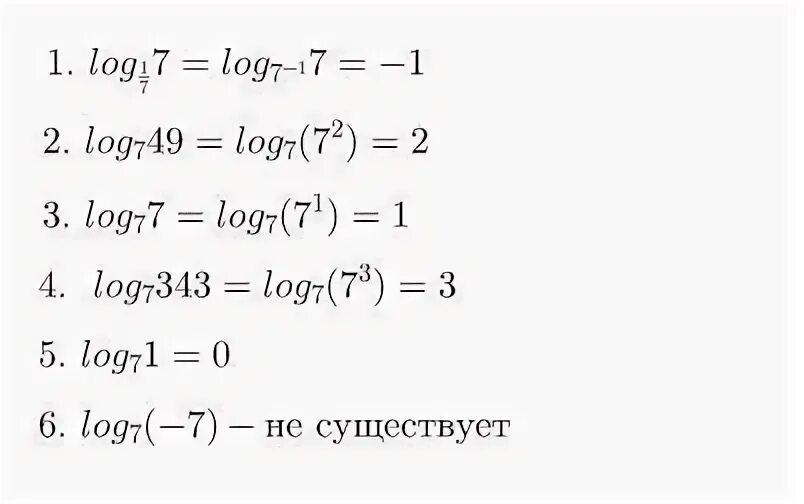 1. $log_{\frac{1}{7}}7 = log_{7^{-1}}7 = -1$

2. $log_7 49 = log_7(7^2) = 2$

3. $log_7 7 = log_7(7^1) = 1$

4. $log_7 343 = log_7(7^3) = 3$

5. $log_7 1 = 0$

6. $log_7(-7)$ – не существует